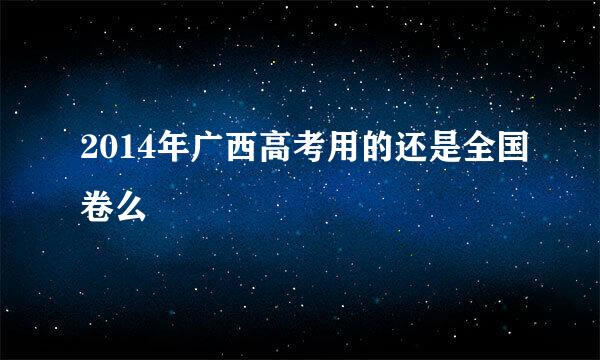 2014年广西高考用的还是全国卷么